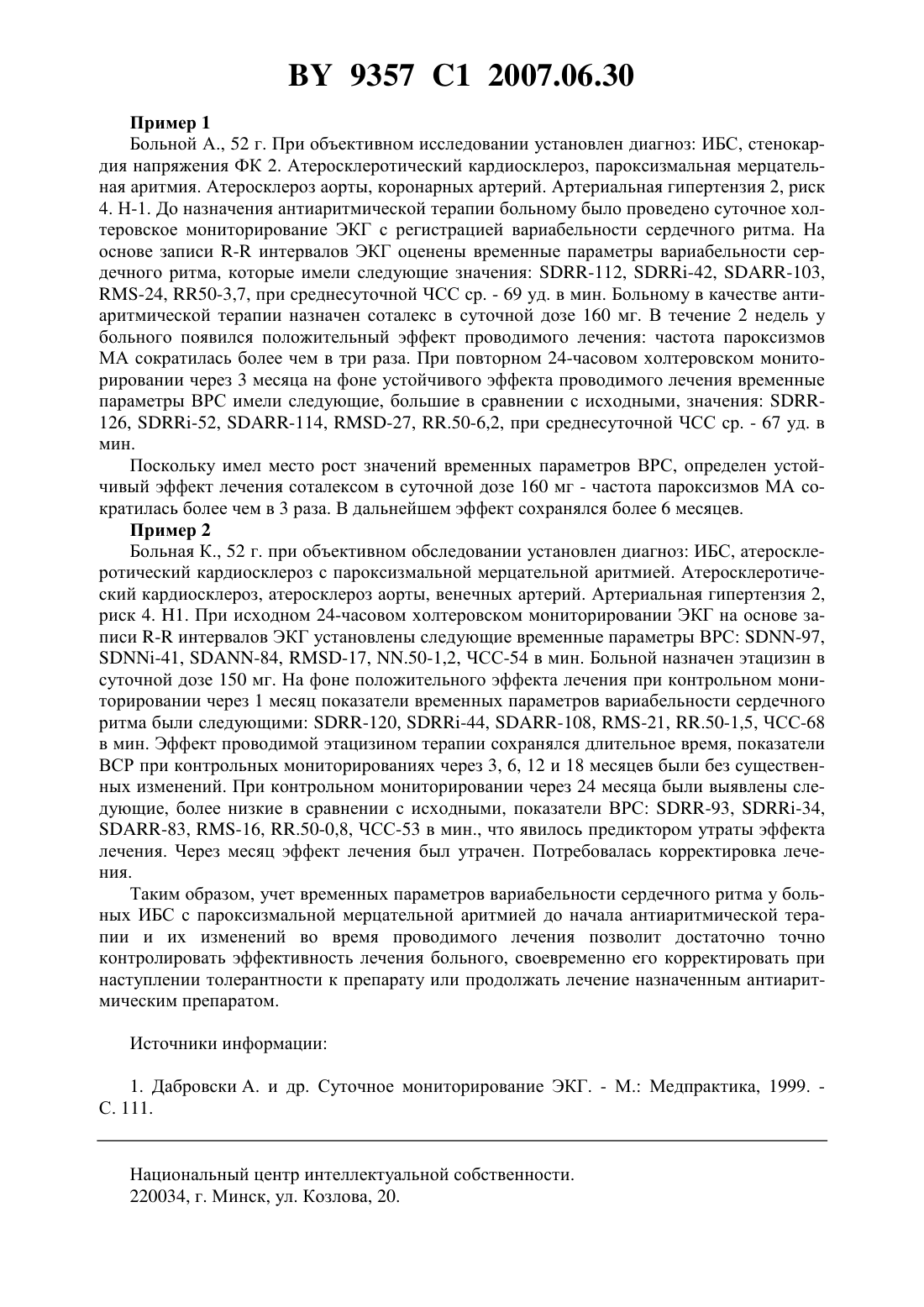 BY 9357 C1 2007.06.30

Пример 1

Больной А., 52 г. При объективном исследовании установлен диагноз: ИБС, стенокардия напряжения ФК 2. Атеросклеротический кардиосклероз, пароксизмальная мерцательная аритмия. Атеросклероз аорты, коронарных артерий. Артериальная гипертензия 2, риск 4. Н-1. До назначения антиаритмической терапии больному было проведено суточное холтеровское мониторирование ЭКГ с регистрацией вариабельности сердечного ритма. На основе записи R-R интервалов ЭКГ оценены временные параметры вариабельности сердечного ритма, которые имели следующие значения: SDRR-112, SDRRi-42, SDARR-103, RMS-24, RR50-3,7, при среднесуточной ЧСС ср. - 69 уд. в мин. Больному в качестве антиаритмической терапии назначен соталекс в суточной дозе 160 мг. В течение 2 недель у больного появился положительный эффект проводимого лечения: частота пароксизмов МА сократилась более чем в три раза. При повторном 24-часовом холтеровском мониторировании через 3 месяца на фоне устойчивого эффекта проводимого лечения временные параметры ВРС имели следующие, большие в сравнении с исходными, значения: SDRR-126, SDRRi-52, SDARR-114, RMSD-27, RR.50-6,2, при среднесуточной ЧСС ср. - 67 уд. в мин.

Поскольку имел место рост значений временных параметров ВРС, определен устойчивый эффект лечения соталексом в суточной дозе 160 мг - частота пароксизмов МА сократилась более чем в 3 раза. В дальнейшем эффект сохранялся более 6 месяцев.

Пример 2

Больная К., 52 г. при объективном обследовании установлен диагноз: ИБС, атеросклеротический кардиосклероз с пароксизмальной мерцательной аритмией. Атеросклеротический кардиосклероз, атеросклероз аорты, венечных артерий. Артериальная гипертензия 2, риск 4. Н1. При исходном 24-часовом холтеровском мониторировании ЭКГ на основе записи R-R интервалов ЭКГ установлены следующие временные параметры ВРС: SDNN-97, SDNNi-41, SDANN-84, RMSD-17, NN.50-1,2, ЧСС-54 в мин. Больной назначен этацизин в суточной дозе 150 мг. На фоне положительного эффекта лечения при контрольном мониторировании через 1 месяц показатели временных параметров вариабельности сердечного ритма были следующими: SDRR-120, SDRRi-44, SDARR-108, RMS-21, RR.50-1,5, ЧСС-68 в мин. Эффект проводимой этацизином терапии сохранялся длительное время, показатели ВСР при контрольных мониторированиях через 3, 6, 12 и 18 месяцев были без существенных изменений. При контрольном мониторировании через 24 месяца были выявлены следующие, более низкие в сравнении с исходными, показатели ВРС: SDRR-93, SDRRi-34, SDARR-83, RMS-16, RR.50-0,8, ЧСС-53 в мин., что явилось предиктором утраты эффекта лечения. Через месяц эффект лечения был утрачен. Потребовалась корректировка лечения.

Таким образом, учет временных параметров вариабельности сердечного ритма у больных ИБС с пароксизмальной мерцательной аритмией до начала антиаритмической терапии и их изменений во время проводимого лечения позволит достаточно точно контролировать эффективность лечения больного, своевременно его корректировать при наступлении толерантности к препарату или продолжать лечение назначенным антиаритмическим препаратом.

Источники информации:

1. Дабровски А. и др. Суточное мониторирование ЭКГ. - М.: Медпрактика, 1999. - С. 111.

Национальный центр интеллектуальной собственности.
220034, г. Минск, ул. Козлова, 20.